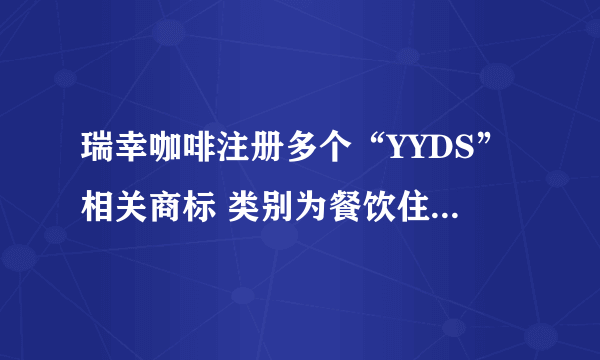 瑞幸咖啡注册多个“YYDS”相关商标 类别为餐饮住...